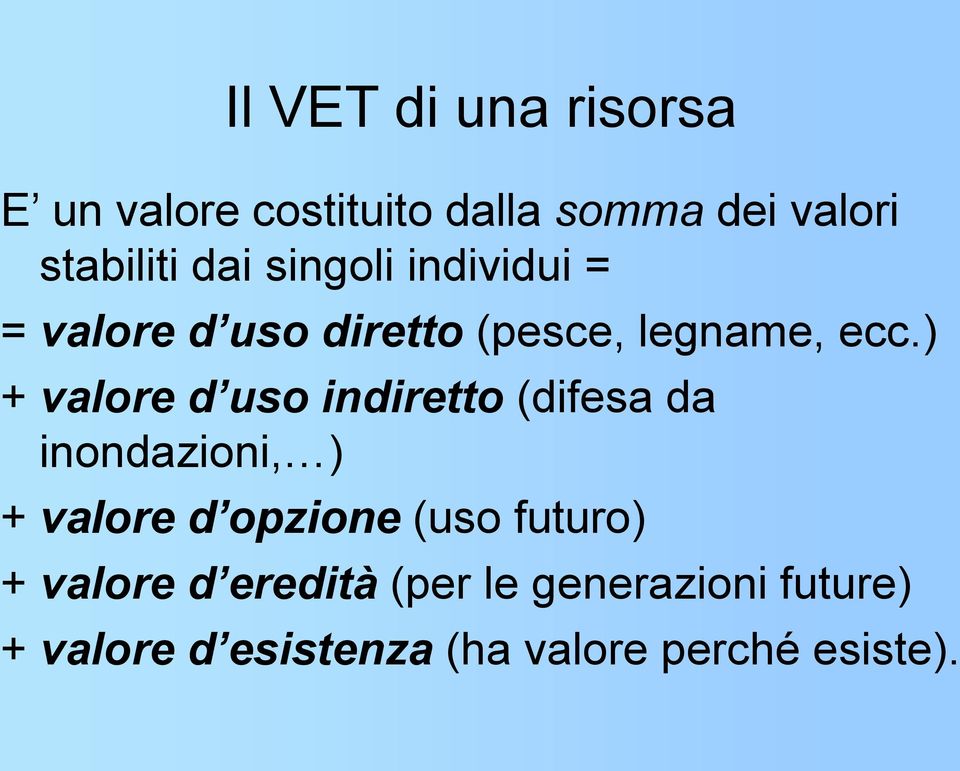 Il VET di una risorsa

E’ un valore costituito dalla somma dei valori stabiliti dai singoli individui =

= valore d’uso diretto (pesce, legname, ecc.)

+ valore d’uso indiretto (difesa da inondazioni,…)

+ valore d’opzione (uso futuro)

+ valore d’eredità (per le generazioni future)

+ valore d’esistenza (ha valore perché esiste).